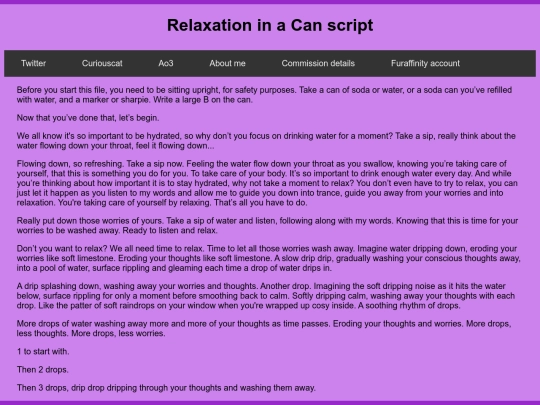 Relaxation in a Can script

Twitter Curiouscat Ao3 About me Commission details Furaffinity account

Before you start this file, you need to be sitting upright, for safety purposes. Take a can of soda or water, or a soda can you've refilled with water, and a marker or sharpie. Write a large B on the can.

Now that you've done that, let's begin.

We all know it's so important to be hydrated, so why don't you focus on drinking water for a moment? Take a sip, really think about the water flowing down your throat, feel it flowing down...

Flowing down, so refreshing. Take a sip now. Feeling the water flow down your throat as you swallow, knowing you're taking care of yourself, that this is something you do for you. To take care of your body. It's so important to drink enough water every day. And while you're thinking about how important it is to stay hydrated, why not take a moment to relax? You don't even have to try to relax, you can just let it happen as you listen to my words and allow me to guide you down into trance, guide you away from your worries and into relaxation. You're taking care of yourself by relaxing. That's all you have to do.

Really put down those worries of yours. Take a sip of water and listen, following along with my words. Knowing that this is time for your worries to be washed away. Ready to listen and relax.

Don't you want to relax? We all need time to relax. Time to let all those worries wash away. Imagine water dripping down, eroding your worries like soft limestone. Eroding your thoughts like soft limestone. A slow drip drip, gradually washing your conscious thoughts away, into a pool of water, surface rippling and gleaming each time a drop of water drips in.

A drip splashing down, washing away your worries and thoughts. Another drop. Imagining the soft dripping noise as it hits the water below, surface rippling for only a moment before smoothing back to calm. Softly dripping calm, washing away your thoughts with each drop. Like the patter of soft raindrops on your window when you're wrapped up cosy inside. A soothing rhythm of drops.

More drops of water washing away more and more of your thoughts as time passes. Eroding your thoughts and worries. More drops, less thoughts. More drops, less worries.

1 to start with.

Then 2 drops.

Then 3 drops, drip drop dripping through your thoughts and washing them away.